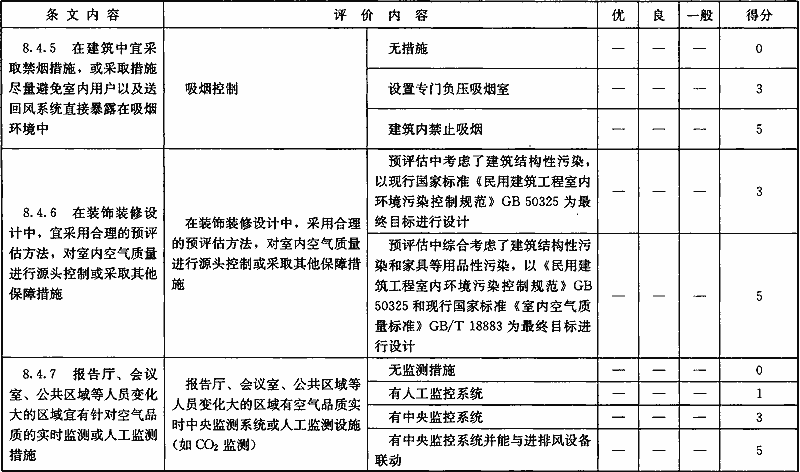 | 条文内容 | 评价内容 | | 优 | 良 | 一般 | 得分 |
|---|---|---|---|---|---|---|
| 8.4.5 在建筑中宜采取禁烟措施，或采取措施尽量避免室内用户以及送回风系统直接暴露在吸烟环境中 | 吸烟控制 | 无措施 | — | — | — | 0 |
| | | 设置专门负压吸烟室 | — | — | — | 3 |
| | | 建筑内禁止吸烟 | — | — | — | 5 |
| 8.4.6 在装饰装修设计中，宜采用合理的预评估方法，对室内空气质量进行源头控制或采取其他保障措施 | 在装饰装修设计中，采用合理的预评估方法，对室内空气质量进行源头控制或采取其他保障措施 | 预评估中考虑了建筑结构性污染，以现行国家标准《民用建筑工程室内环境污染控制规范》GB 50325 为最终目标进行设计 | — | — | — | 3 |
| | | 预评估中综合考虑了建筑结构性污染和家具等用品性污染，以《民用建筑工程室内环境污染控制规范》GB 50325 和现行国家标准《室内空气质量标准》GB/T 18883 为最终目标进行设计 | — | — | — | 5 |
| 8.4.7 报告厅、会议室、公共区域等人员变化大的区域宜有针对空气品质的实时监测或人工监测措施 | 报告厅、会议室、公共区域等人员变化大的区域有空气品质实时中央监测系统或人工监测设施（如 $CO_2$ 监测） | 无监测措施 | — | — | — | 0 |
| | | 有人工监控系统 | — | — | — | 1 |
| | | 有中央监控系统 | — | — | — | 3 |
| | | 有中央监控系统并能与进排风设备联动 | — | — | — | 5 |